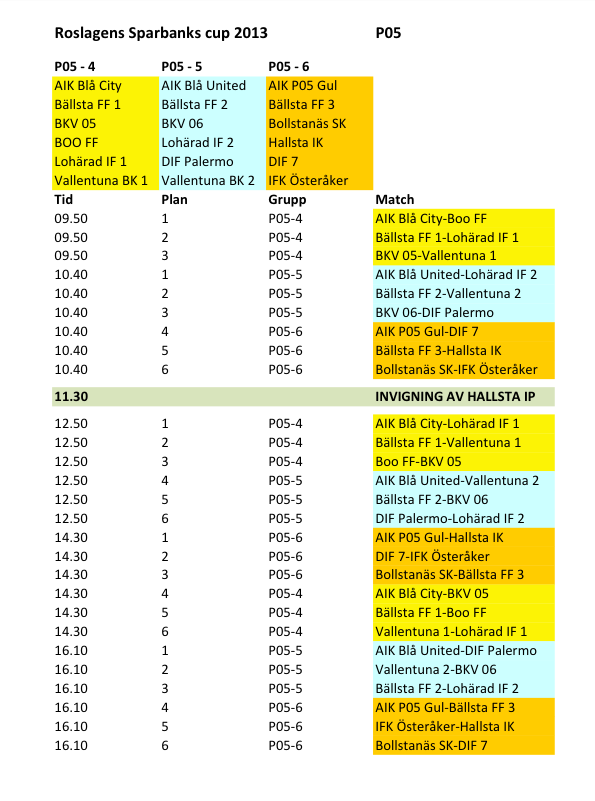 Roslagens Sparbanks cup 2013 P05

| P05 - 4 | P05 - 5 | P05 - 6 |
|---|---|---|
| AIK Blå City | AIK Blå United | AIK P05 Gul |
| Bällsta FF 1 | Bällsta FF 2 | Bällsta FF 3 |
| BKV 05 | BKV 06 | Bollstanäs SK |
| BOO FF | Lohärad IF 2 | Hallsta IK |
| Lohärad IF 1 | DIF Palermo | DIF 7 |
| Vallentuna BK 1 | Vallentuna BK 2 | IFK Österåker |

| Tid | Plan | Grupp | Match |
|---|---|---|---|
| 09.50 | 1 | P05-4 | AIK Blå City-Boo FF |
| 09.50 | 2 | P05-4 | Bällsta FF 1-Lohärad IF 1 |
| 09.50 | 3 | P05-4 | BKV 05-Vallentuna 1 |
| 10.40 | 1 | P05-5 | AIK Blå United-Lohärad IF 2 |
| 10.40 | 2 | P05-5 | Bällsta FF 2-Vallentuna 2 |
| 10.40 | 3 | P05-5 | BKV 06-DIF Palermo |
| 10.40 | 4 | P05-6 | AIK P05 Gul-DIF 7 |
| 10.40 | 5 | P05-6 | Bällsta FF 3-Hallsta IK |
| 10.40 | 6 | P05-6 | Bollstanäs SK-IFK Österåker |
| 11.30 | | | INVIGNING AV HALLSTA IP |
| 12.50 | 1 | P05-4 | AIK Blå City-Lohärad IF 1 |
| 12.50 | 2 | P05-4 | Bällsta FF 1-Vallentuna 1 |
| 12.50 | 3 | P05-4 | Boo FF-BKV 05 |
| 12.50 | 4 | P05-5 | AIK Blå United-Vallentuna 2 |
| 12.50 | 5 | P05-5 | Bällsta FF 2-BKV 06 |
| 12.50 | 6 | P05-5 | DIF Palermo-Lohärad IF 2 |
| 14.30 | 1 | P05-6 | AIK P05 Gul-Hallsta IK |
| 14.30 | 2 | P05-6 | DIF 7-IFK Österåker |
| 14.30 | 3 | P05-6 | Bollstanäs SK-Bällsta FF 3 |
| 14.30 | 4 | P05-4 | AIK Blå City-BKV 05 |
| 14.30 | 5 | P05-4 | Bällsta FF 1-Boo FF |
| 14.30 | 6 | P05-4 | Vallentuna 1-Lohärad IF 1 |
| 16.10 | 1 | P05-5 | AIK Blå United-DIF Palermo |
| 16.10 | 2 | P05-5 | Vallentuna 2-BKV 06 |
| 16.10 | 3 | P05-5 | Bällsta FF 2-Lohärad IF 2 |
| 16.10 | 4 | P05-6 | AIK P05 Gul-Bällsta FF 3 |
| 16.10 | 5 | P05-6 | IFK Österåker-Hallsta IK |
| 16.10 | 6 | P05-6 | Bollstanäs SK-DIF 7 |